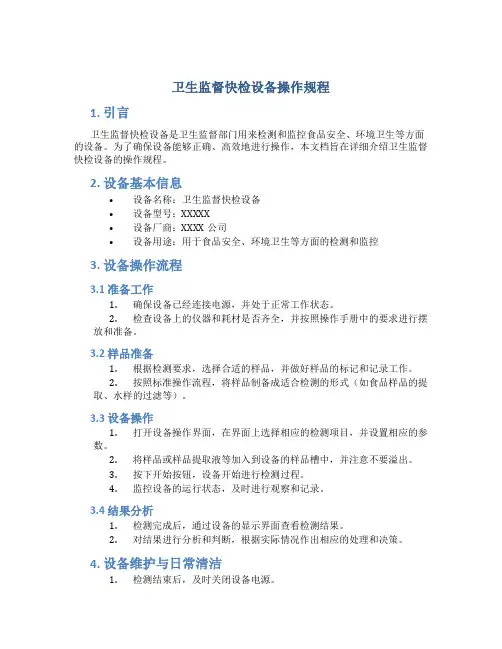 卫生监督快检设备操作规程

1. 引言

卫生监督快检设备是卫生监督部门用来检测和监控食品安全、环境卫生等方面的设备。为了确保设备能够正确、高效地进行操作，本文档旨在详细介绍卫生监督快检设备的操作规程。

2. 设备基本信息

• 设备名称：卫生监督快检设备
• 设备型号：XXXXX
• 设备厂商：XXXX 公司
• 设备用途：用于食品安全、环境卫生等方面的检测和监控

3. 设备操作流程

3.1 准备工作

1. 确保设备已经连接电源，并处于正常工作状态。
2. 检查设备上的仪器和耗材是否齐全，并按照操作手册中的要求进行摆放和准备。

3.2 样品准备

1. 根据检测要求，选择合适的样品，并做好样品的标记和记录工作。
2. 按照标准操作流程，将样品制备成适合检测的形式（如食品样品的提取、水样的过滤等）。

3.3 设备操作

1. 打开设备操作界面，在界面上选择相应的检测项目，并设置相应的参数。
2. 将样品或样品提取液等加入到设备的样品槽中，并注意不要溢出。
3. 按下开始按钮，设备开始进行检测过程。
4. 监控设备的运行状态，及时进行观察和记录。

3.4 结果分析

1. 检测完成后，通过设备的显示界面查看检测结果。
2. 对结果进行分析和判断，根据实际情况作出相应的处理和决策。

4. 设备维护与日常清洁

1. 检测结束后，及时关闭设备电源。